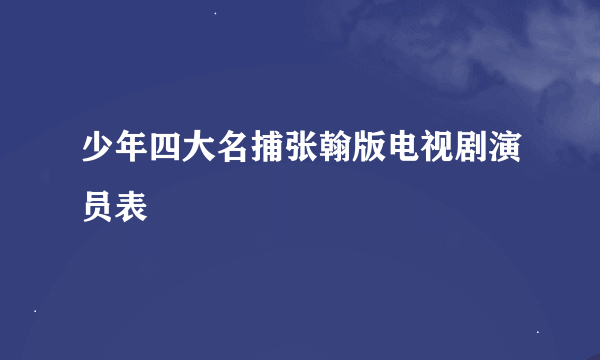 少年四大名捕张翰版电视剧演员表